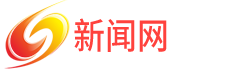 新闻网